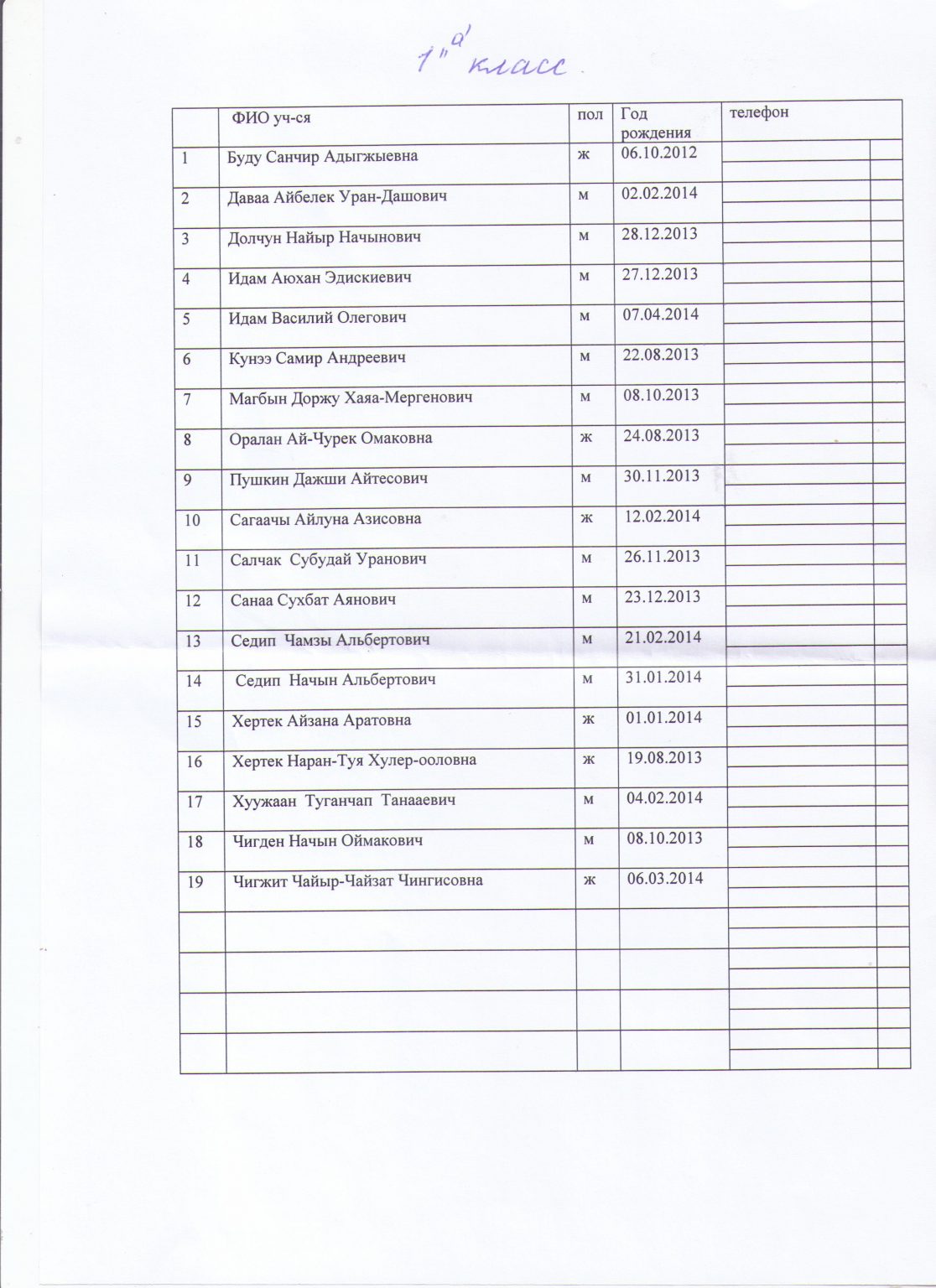 1"а" класс

|  | ФИО уч-ся | пол | Год рождения | телефон |
|---|---|---|---|---|
| 1 | Буду Санчир Адыгжыевна | ж | 06.10.2012 |  |
| 2 | Даваа Айбелек Уран-Дашович | м | 02.02.2014 |  |
| 3 | Долчун Найыр Начынович | м | 28.12.2013 |  |
| 4 | Идам Аюхан Эдискиевич | м | 27.12.2013 |  |
| 5 | Идам Василий Олегович | м | 07.04.2014 |  |
| 6 | Кунээ Самир Андреевич | м | 22.08.2013 |  |
| 7 | Магбын Доржу Хаяа-Мергенович | м | 08.10.2013 |  |
| 8 | Оралан Ай-Чурек Омаковна | ж | 24.08.2013 |  |
| 9 | Пушкин Дажши Айтесович | м | 30.11.2013 |  |
| 10 | Сагаачы Айлуна Азисовна | ж | 12.02.2014 |  |
| 11 | Салчак Субудай Уранович | м | 26.11.2013 |  |
| 12 | Санаа Сухбат Аянович | м | 23.12.2013 |  |
| 13 | Седип Чамзы Альбертович | м | 21.02.2014 |  |
| 14 | Седип Начын Альбертович | м | 31.01.2014 |  |
| 15 | Хертек Айзана Аратовна | ж | 01.01.2014 |  |
| 16 | Хертек Наран-Туя Хулер-ооловна | ж | 19.08.2013 |  |
| 17 | Хуужаан Туганчап Танааевич | м | 04.02.2014 |  |
| 18 | Чигден Начын Оймакович | м | 08.10.2013 |  |
| 19 | Чигжит Чайыр-Чайзат Чингисовна | ж | 06.03.2014 |  |
|  |  |  |  |  |
|  |  |  |  |  |
|  |  |  |  |  |
|  |  |  |  |  |